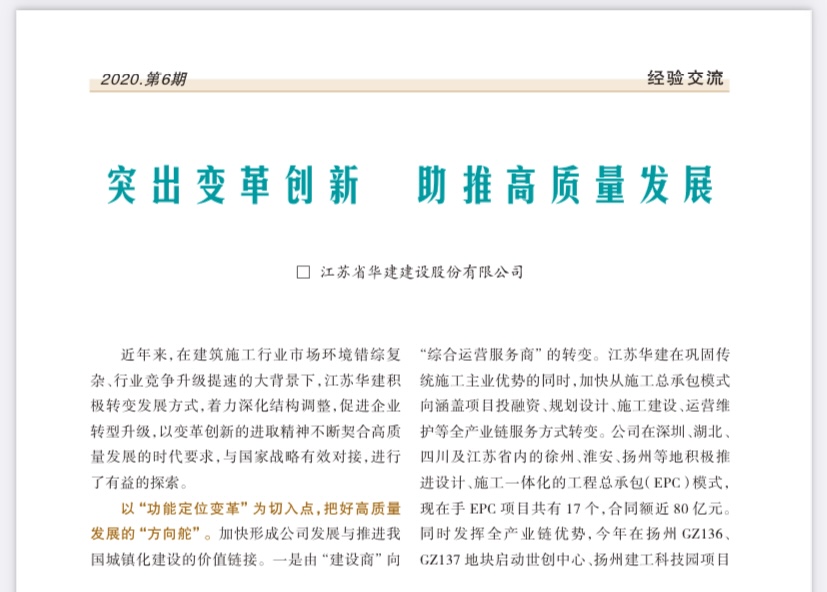 2020.第6期

经验交流

突出变革创新　助推高质量发展

□ 江苏省华建建设股份有限公司

近年来，在建筑施工行业市场环境错综复杂、行业竞争升级提速的大背景下，江苏华建积极转变发展方式，着力深化结构调整，促进企业转型升级，以变革创新的进取精神不断契合高质量发展的时代要求，与国家战略有效对接，进行了有益的探索。

以“功能定位变革”为切入点，把好高质量发展的“方向舵”。加快形成公司发展与推进我国城镇化建设的价值链接。一是由“建设商”向“综合运营服务商”的转变。江苏华建在巩固传统施工主业优势的同时，加快从施工总承包模式向涵盖项目投融资、规划设计、施工建设、运营维护等全产业链服务方式转变。公司在深圳、湖北、四川及江苏省内的徐州、淮安、扬州等地积极推进设计、施工一体化的工程总承包（EPC）模式，现在手 EPC 项目共有 17 个，合同额近 80 亿元。同时发挥全产业链优势，今年在扬州 GZ136、GZ137 地块启动世创中心、扬州建工科技园项目